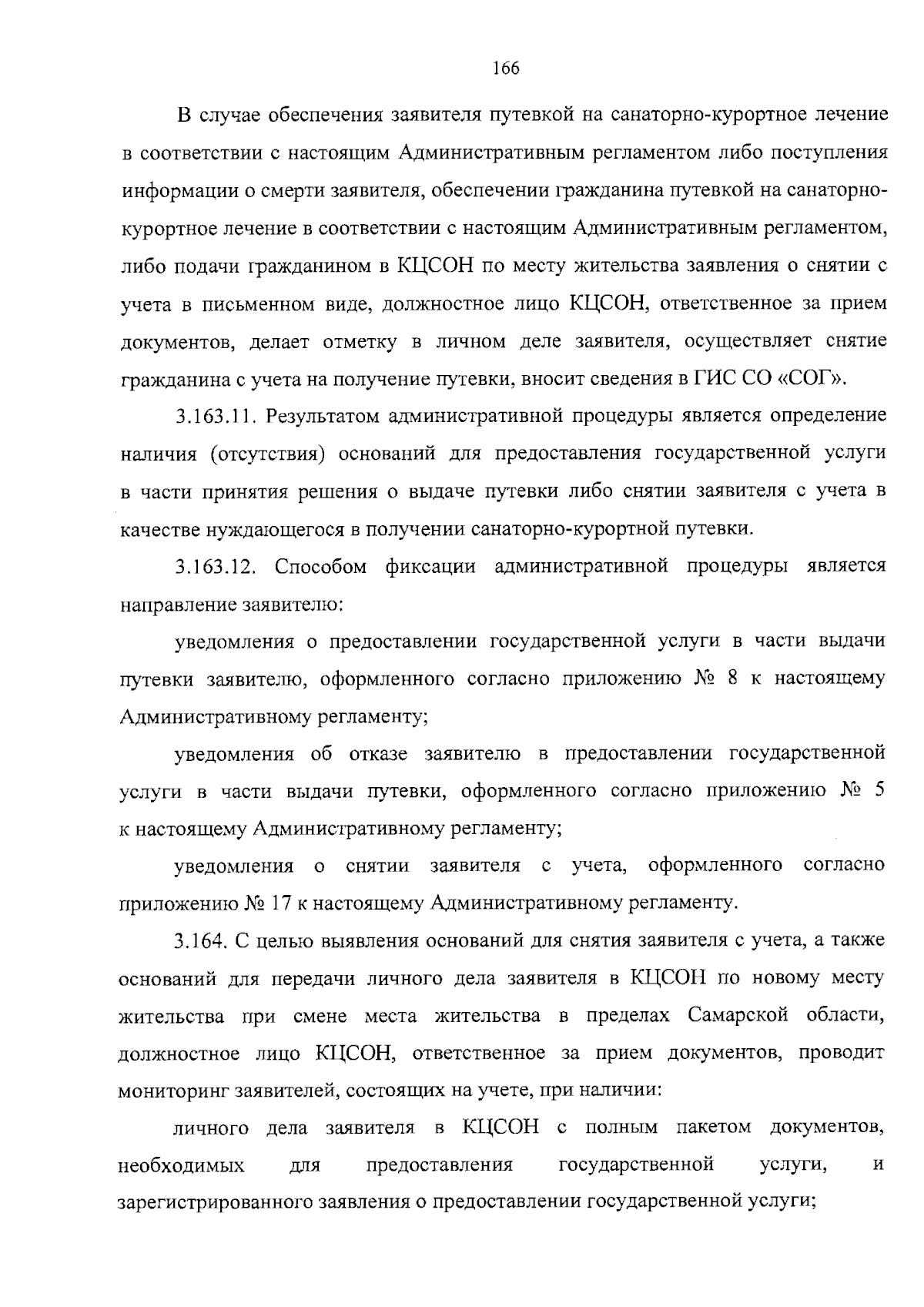 166

В случае обеспечения заявителя путевкой на санаторно-курортное лечение в соответствии с настоящим Административным регламентом либо поступления информации о смерти заявителя, обеспечении гражданина путевкой на санаторно-курортное лечение в соответствии с настоящим Административным регламентом, либо подачи гражданином в КЦСОН по месту жительства заявления о снятии с учета в письменном виде, должностное лицо КЦСОН, ответственное за прием документов, делает отметку в личном деле заявителя, осуществляет снятие гражданина с учета на получение путевки, вносит сведения в ГИС СО «СОГ».

3.163.11. Результатом административной процедуры является определение наличия (отсутствия) оснований для предоставления государственной услуги в части принятия решения о выдаче путевки либо снятии заявителя с учета в качестве нуждающегося в получении санаторно-курортной путевки.

3.163.12. Способом фиксации административной процедуры является направление заявителю:

уведомления о предоставлении государственной услуги в части выдачи путевки заявителю, оформленного согласно приложению № 8 к настоящему Административному регламенту;

уведомления об отказе заявителю в предоставлении государственной услуги в части выдачи путевки, оформленного согласно приложению № 5 к настоящему Административному регламенту;

уведомления о снятии заявителя с учета, оформленного согласно приложению № 17 к настоящему Административному регламенту.

3.164. С целью выявления оснований для снятия заявителя с учета, а также оснований для передачи личного дела заявителя в КЦСОН по новому месту жительства при смене места жительства в пределах Самарской области, должностное лицо КЦСОН, ответственное за прием документов, проводит мониторинг заявителей, состоящих на учете, при наличии:

личного дела заявителя в КЦСОН с полным пакетом документов, необходимых для предоставления государственной услуги, и зарегистрированного заявления о предоставлении государственной услуги;